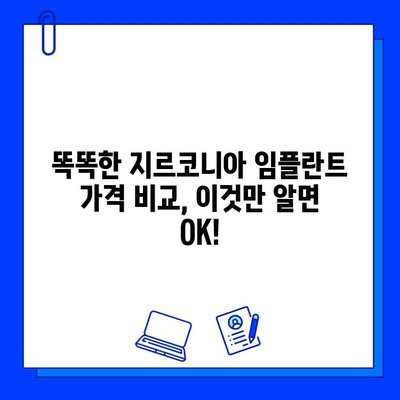 똑똑한 지르코니아 임플란트 가격 비교, 이것만 알면 OK!